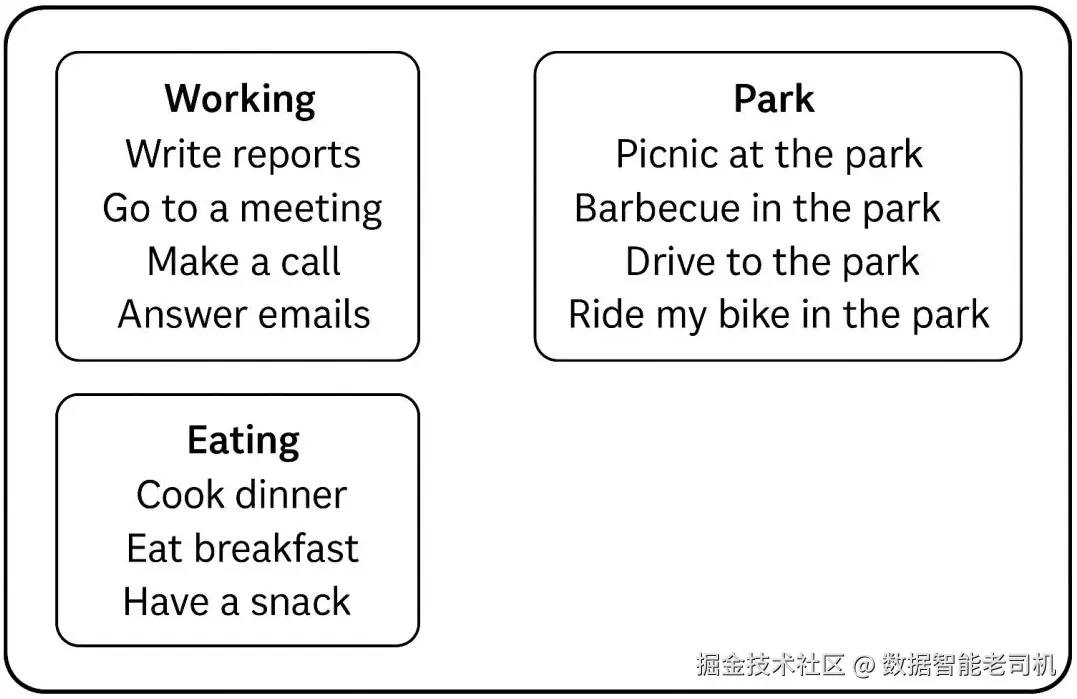 Working
Write reports
Go to a meeting
Make a call
Answer emails

Park
Picnic at the park
Barbecue in the park
Drive to the park
Ride my bike in the park

Eating
Cook dinner
Eat breakfast
Have a snack

掘金技术社区 @ 数据智能老司机